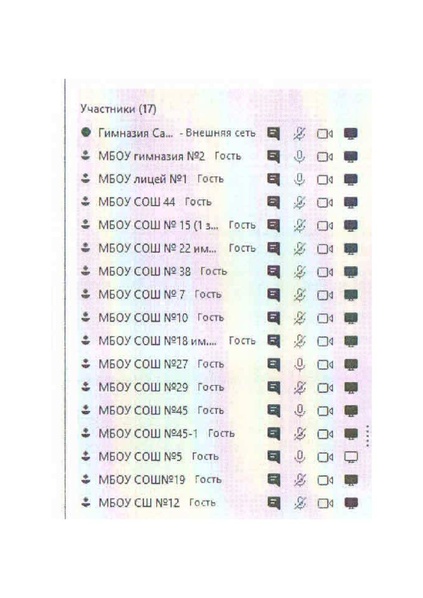 Участники (17)

Гимназия Са... - Внешняя сеть

МБОУ гимназия №2 Гость

МБОУ лицей №1 Гость

МБОУ СОШ 44 Гость

МБОУ СОШ № 15 (1 з... Гость

МБОУ СОШ № 22 им... Гость

МБОУ СОШ № 38 Гость

МБОУ СОШ № 7 Гость

МБОУ СОШ №10 Гость

МБОУ СОШ №18 им.... Гость

МБОУ СОШ №27 Гость

МБОУ СОШ №29 Гость

МБОУ СОШ №45 Гость

МБОУ СОШ №45-1 Гость

МБОУ СОШ №5 Гость

МБОУ СОШ№19 Гость

МБОУ СШ №12 Гость